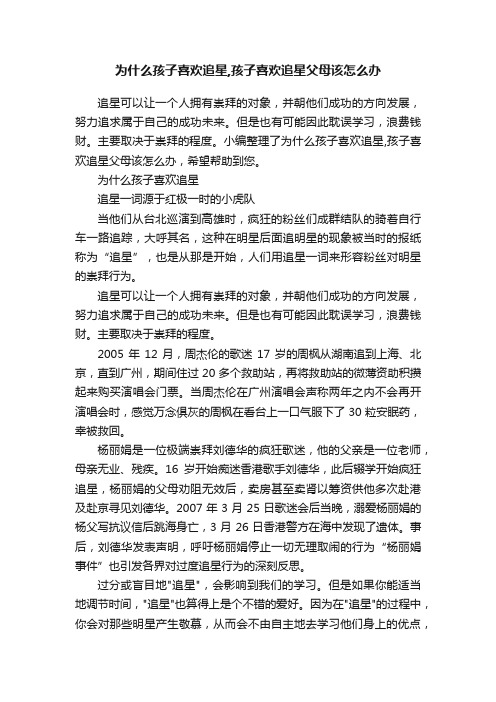 为什么孩子喜欢追星,孩子喜欢追星父母该怎么办

追星可以让一个人拥有崇拜的对象，并朝他们成功的方向发展，努力追求属于自己的成功未来。但是也有可能因此耽误学习，浪费钱财。主要取决于崇拜的程度。小编整理了为什么孩子喜欢追星,孩子喜欢追星父母该怎么办，希望帮助到您。

为什么孩子喜欢追星

追星一词源于红极一时的小虎队

当他们从台北巡演到高雄时，疯狂的粉丝们成群结队的骑着自行车一路追踪，大呼其名，这种在明星后面追明星的现象被当时的报纸称为“追星”，也是从那是开始，人们用追星一词来形容粉丝对明星的崇拜行为。

追星可以让一个人拥有崇拜的对象，并朝他们成功的方向发展，努力追求属于自己的成功未来。但是也有可能因此耽误学习，浪费钱财。主要取决于崇拜的程度。

2005 年 12 月，周杰伦的歌迷 17 岁的周枫从湖南追到上海、北京，直到广州，期间住过 20 多个救助站，再将救助站的微薄资助积攒起来购买演唱会门票。当周杰伦在广州演唱会声称两年之内不会再开演唱会时，感觉万念俱灰的周枫在看台上一口气服下了 30 粒安眠药，幸被救回。

杨丽娟是一位极端崇拜刘德华的疯狂歌迷，他的父亲是一位老师，母亲无业、残疾。16 岁开始痴迷香港歌手刘德华，此后辍学开始疯狂追星，杨丽娟的父母劝阻无效后，卖房甚至卖肾以筹资供他多次赴港及赴京寻见刘德华。2007 年 3 月 25 日歌迷会后当晚，溺爱杨丽娟的杨父写抗议信后跳海身亡，3 月 26 日香港警方在海中发现了遗体。事后，刘德华发表声明，呼吁杨丽娟停止一切无理取闹的行为“杨丽娟事件”也引发各界对过度追星行为的深刻反思。

过分或盲目地"追星"，会影响到我们的学习。但是如果你能适当地调节时间，"追星"也算得上是个不错的爱好。因为在"追星"的过程中，你会对那些明星产生敬慕，从而会不由自主地去学习他们身上的优点，